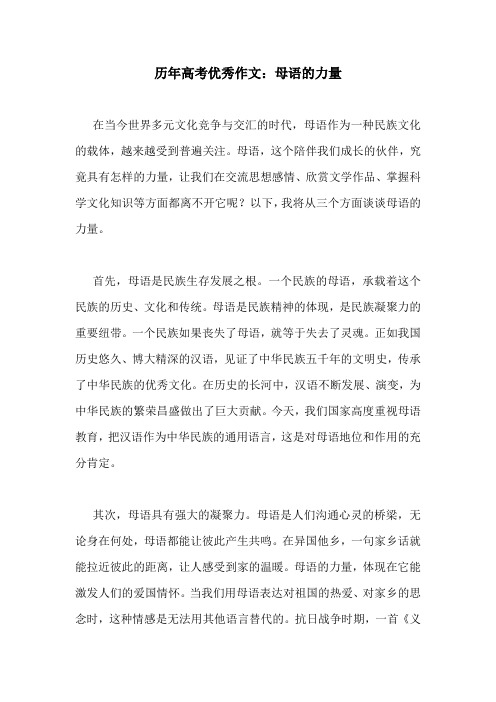 历年高考优秀作文：母语的力量

在当今世界多元文化竞争与交汇的时代，母语作为一种民族文化的载体，越来越受到普遍关注。母语，这个陪伴我们成长的伙伴，究竟具有怎样的力量，让我们在交流思想感情、欣赏文学作品、掌握科学文化知识等方面都离不开它呢？以下，我将从三个方面谈谈母语的力量。

首先，母语是民族生存发展之根。一个民族的母语，承载着这个民族的历史、文化和传统。母语是民族精神的体现，是民族凝聚力的重要纽带。一个民族如果丧失了母语，就等于失去了灵魂。正如我国历史悠久、博大精深的汉语，见证了中华民族五千年的文明史，传承了中华民族的优秀文化。在历史的长河中，汉语不断发展、演变，为中华民族的繁荣昌盛做出了巨大贡献。今天，我们国家高度重视母语教育，把汉语作为中华民族的通用语言，这是对母语地位和作用的充分肯定。

其次，母语具有强大的凝聚力。母语是人们沟通心灵的桥梁，无论身在何处，母语都能让彼此产生共鸣。在异国他乡，一句家乡话就能拉近彼此的距离，让人感受到家的温暖。母语的力量，体现在它能激发人们的爱国情怀。当我们用母语表达对祖国的热爱、对家乡的思念时，这种情感是无法用其他语言替代的。抗日战争时期，一首《义